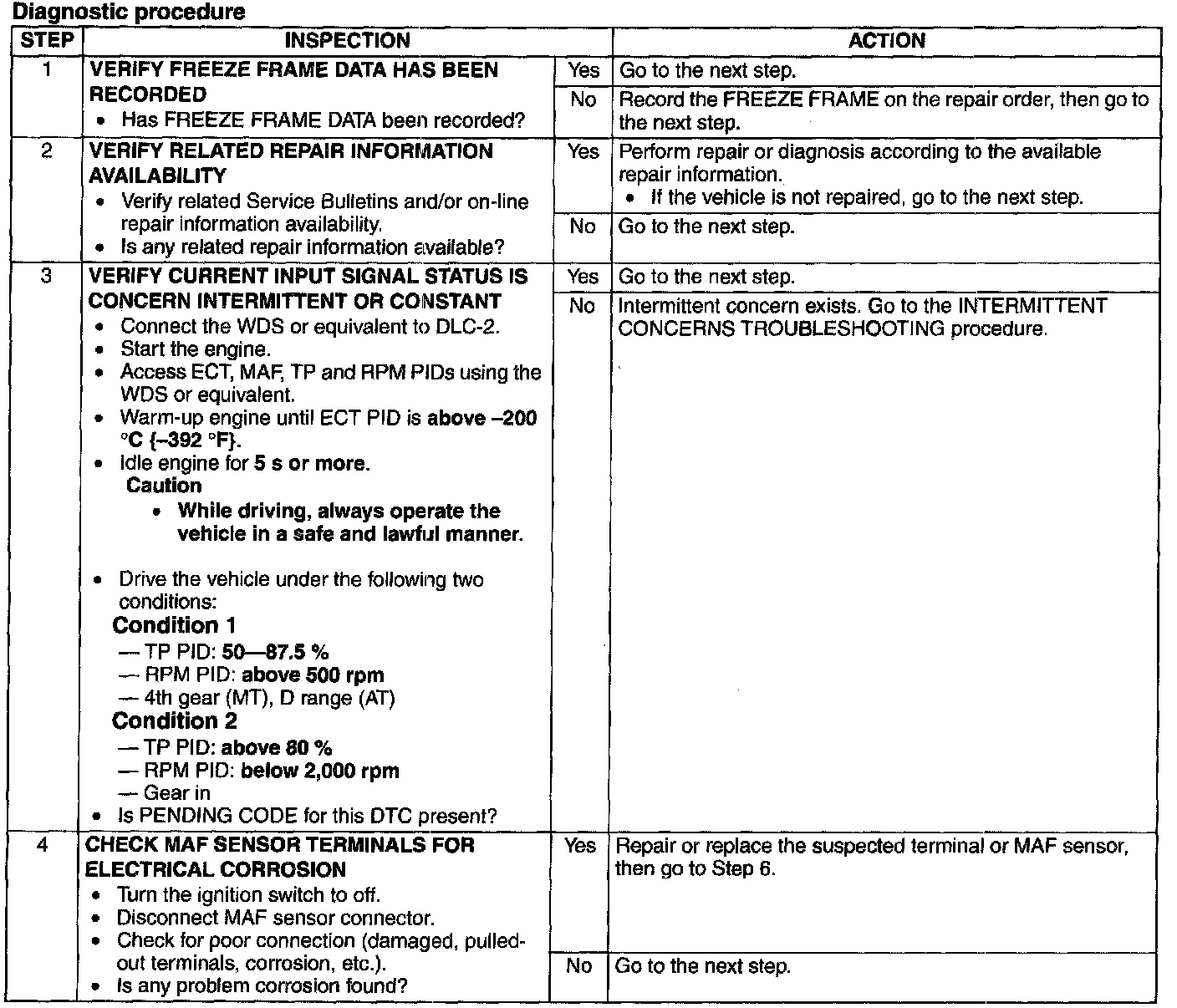 Diagnostic procedure

| STEP | INSPECTION | | ACTION |
|---|---|---|---|
| 1 | VERIFY FREEZE FRAME DATA HAS BEEN RECORDED • Has FREEZE FRAME DATA been recorded? | Yes | Go to the next step. |
| | | No | Record the FREEZE FRAME on the repair order, then go to the next step. |
| 2 | VERIFY RELATED REPAIR INFORMATION AVAILABILITY • Verify related Service Bulletins and/or on-line repair information availability. • Is any related repair information available? | Yes | Perform repair or diagnosis according to the available repair information. • If the vehicle is not repaired, go to the next step. |
| | | No | Go to the next step. |
| 3 | VERIFY CURRENT INPUT SIGNAL STATUS IS CONCERN INTERMITTENT OR CONSTANT • Connect the WDS or equivalent to DLC-2. • Start the engine. • Access ECT, MAF, TP and RPM PIDs using the WDS or equivalent. • Warm-up engine until ECT PID is above –200 °C {–392 °F}. • Idle engine for 5 s or more. Caution • While driving, always operate the vehicle in a safe and lawful manner. • Drive the vehicle under the following two conditions: Condition 1 — TP PID: 50—87.5 % — RPM PID: above 500 rpm — 4th gear (MT), D range (AT) Condition 2 — TP PID: above 80 % — RPM PID: below 2,000 rpm — Gear in • Is PENDING CODE for this DTC present? | Yes | Go to the next step. |
| | | No | Intermittent concern exists. Go to the INTERMITTENT CONCERNS TROUBLESHOOTING procedure. |
| 4 | CHECK MAF SENSOR TERMINALS FOR ELECTRICAL CORROSION • Turn the ignition switch to off. • Disconnect MAF sensor connector. • Check for poor connection (damaged, pulled-out terminals, corrosion, etc.). • Is any problem corrosion found? | Yes | Repair or replace the suspected terminal or MAF sensor, then go to Step 6. |
| | | No | Go to the next step. |